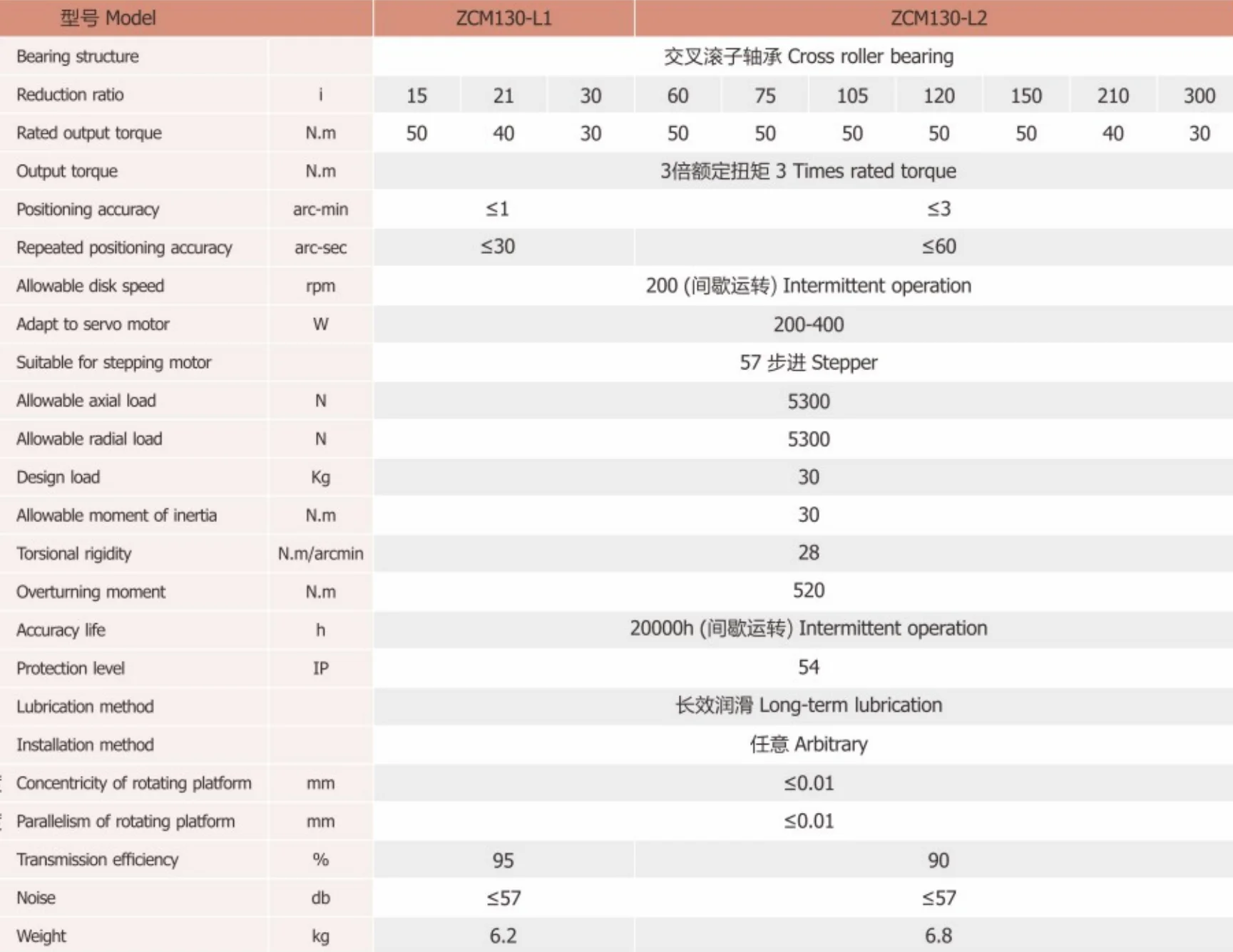 | 型号 Model | | ZCM130-L1 | | | ZCM130-L2 | | | | | | |
|---|---|---|---|---|---|---|---|---|---|---|---|
| Bearing structure | | 交叉滚子轴承 Cross roller bearing | | | | | | | | | |
| Reduction ratio | i | 15 | 21 | 30 | 60 | 75 | 105 | 120 | 150 | 210 | 300 |
| Rated output torque | N.m | 50 | 40 | 30 | 50 | 50 | 50 | 50 | 50 | 40 | 30 |
| Output torque | N.m | 3倍额定扭矩 3 Times rated torque | | | | | | | | | |
| Positioning accuracy | arc-min | ≤1 | | | ≤3 | | | | | | |
| Repeated positioning accuracy | arc-sec | ≤30 | | | ≤60 | | | | | | |
| Allowable disk speed | rpm | 200 (间歇运转) Intermittent operation | | | | | | | | | |
| Adapt to servo motor | W | 200-400 | | | | | | | | | |
| Suitable for stepping motor | | 57 步进 Stepper | | | | | | | | | |
| Allowable axial load | N | 5300 | | | | | | | | | |
| Allowable radial load | N | 5300 | | | | | | | | | |
| Design load | Kg | 30 | | | | | | | | | |
| Allowable moment of inertia | N.m | 30 | | | | | | | | | |
| Torsional rigidity | N.m/arcmin | 28 | | | | | | | | | |
| Overturning moment | N.m | 520 | | | | | | | | | |
| Accuracy life | h | 20000h (间歇运转) Intermittent operation | | | | | | | | | |
| Protection level | IP | 54 | | | | | | | | | |
| Lubrication method | | 长效润滑 Long-term lubrication | | | | | | | | | |
| Installation method | | 任意 Arbitrary | | | | | | | | | |
| Concentricity of rotating platform | mm | ≤0.01 | | | | | | | | | |
| Parallelism of rotating platform | mm | ≤0.01 | | | | | | | | | |
| Transmission efficiency | % | 95 | | | 90 | | | | | | |
| Noise | db | ≤57 | | | ≤57 | | | | | | |
| Weight | kg | 6.2 | | | 6.8 | | | | | | |